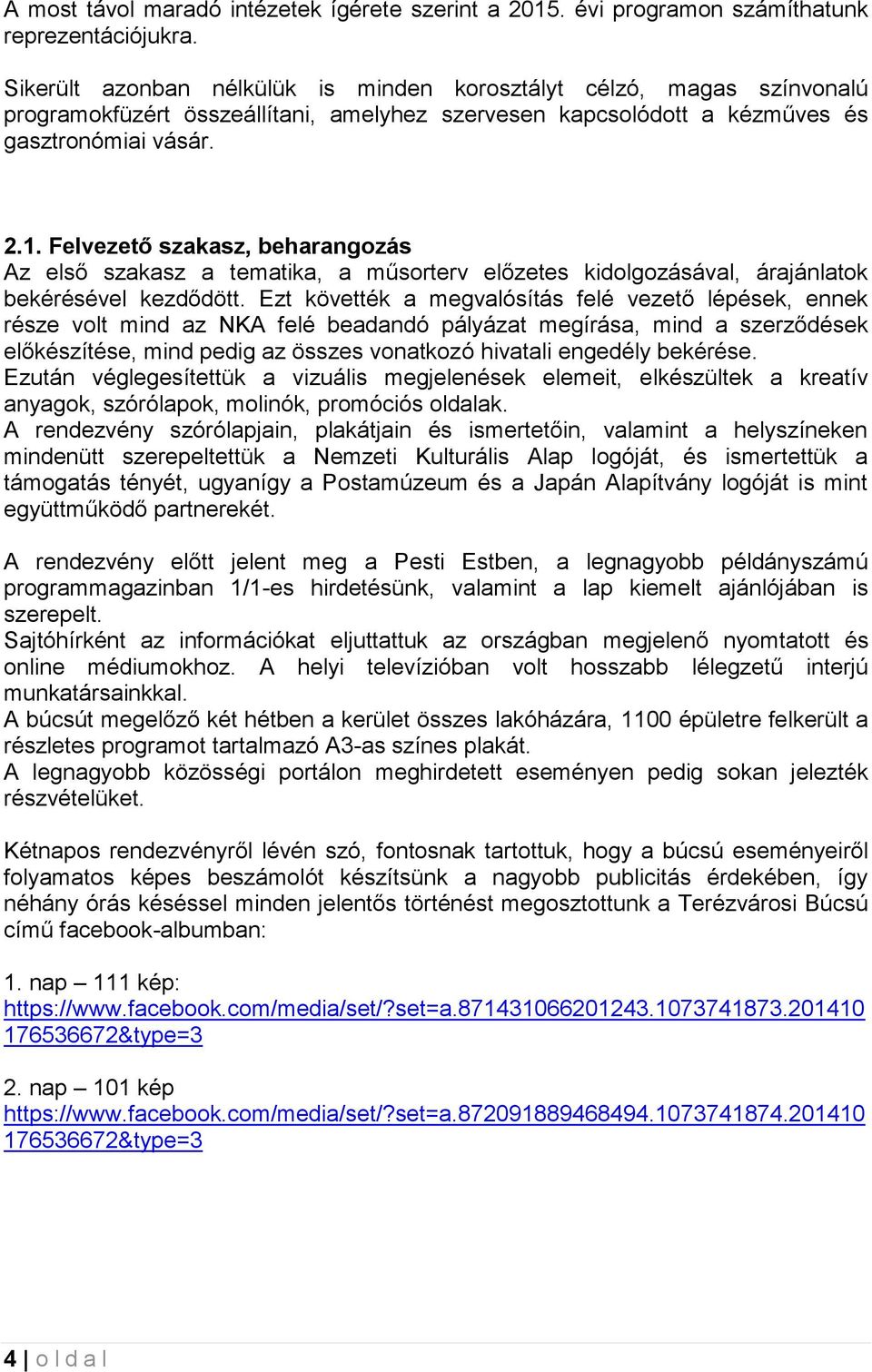 A most távol maradó intézetek ígérete szerint a 2015. évi programon számíthatunk reprezentációjukra.

Sikerült azonban nélkülük is minden korosztályt célzó, magas színvonalú programokfüzért összeállítani, amelyhez szervesen kapcsolódott a kézműves és gasztronómiai vásár.

2.1. Felvezető szakasz, beharangozás
Az első szakasz a tematika, a műsorterv előzetes kidolgozásával, árajánlatok bekérésével kezdődött. Ezt követték a megvalósítás felé vezető lépések, ennek része volt mind az NKA felé beadandó pályázat megírása, mind a szerződések előkészítése, mind pedig az összes vonatkozó hivatali engedély bekérése.
Ezután véglegesítettük a vizuális megjelenések elemeit, elkészültek a kreatív anyagok, szórólapok, molinók, promóciós oldalak.
A rendezvény szórólapjain, plakátjain és ismertetőin, valamint a helyszíneken mindenütt szerepeltettük a Nemzeti Kulturális Alap logóját, és ismertettük a támogatás tényét, ugyanígy a Postamúzeum és a Japán Alapítvány logóját is mint együttműködő partnerekét.

A rendezvény előtt jelent meg a Pesti Estben, a legnagyobb példányszámú programmagazinban 1/1-es hirdetésünk, valamint a lap kiemelt ajánlójában is szerepelt.
Sajtóhírként az információkat eljuttattuk az országban megjelenő nyomtatott és online médiumokhoz. A helyi televízióban volt hosszabb lélegzetű interjú munkatársainkkal.
A búcsút megelőző két hétben a kerület összes lakóházára, 1100 épületre felkerült a részletes programot tartalmazó A3-as színes plakát.
A legnagyobb közösségi portálon meghirdetett eseményen pedig sokan jelezték részvételüket.

Kétnapos rendezvényről lévén szó, fontosnak tartottuk, hogy a búcsú eseményeiről folyamatos képes beszámolót készítsünk a nagyobb publicitás érdekében, így néhány órás késéssel minden jelentős történést megosztottunk a Terézvárosi Búcsú című facebook-albumban:

1. nap – 111 kép:
https://www.facebook.com/media/set/?set=a.871431066201243.1073741873.201410176536672&type=3

2. nap – 101 kép
https://www.facebook.com/media/set/?set=a.872091889468494.1073741874.201410176536672&type=3

4 | o l d a l